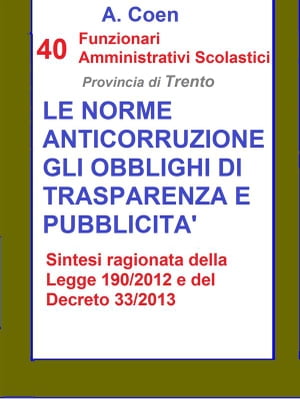 A. Coen

40 Funzionari Amministrativi Scolastici

Provincia di Trento

LE NORME ANTICORRUZIONE GLI OBBLIGHI DI TRASPARENZA E PUBBLICITA'

Sintesi ragionata della Legge 190/2012 e del Decreto 33/2013